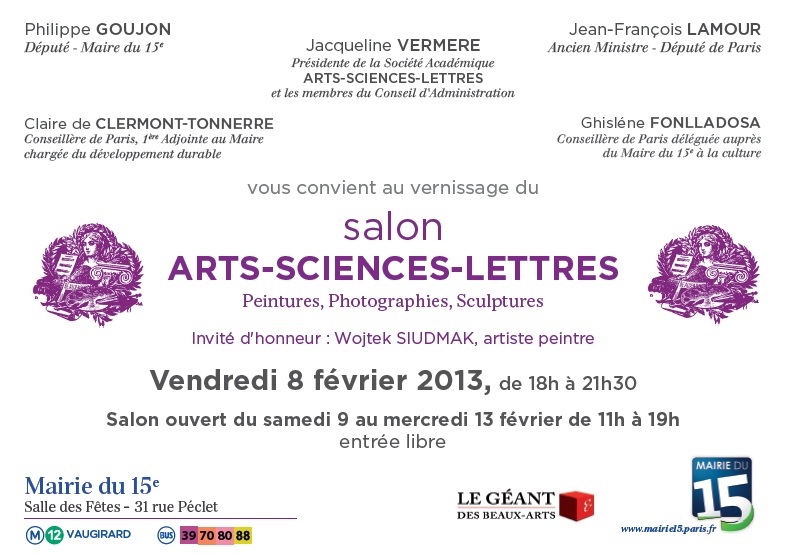 Philippe GOUJON
Député - Maire du 15$^{e}$

Jacqueline VERMERE
Présidente de la Société Académique
ARTS-SCIENCES-LETTRES
et les membres du Conseil d'Administration

Jean-François LAMOUR
Ancien Ministre - Député de Paris

Claire de CLERMONT-TONNERRE
Conseillère de Paris, 1$^{ère}$ Adjointe au Maire
chargée du développement durable

Ghisléne FONLLADOSA
Conseillère de Paris déléguée auprès
du Maire du 15$^{e}$ à la culture

vous convient au vernissage du

salon
ARTS-SCIENCES-LETTRES
Peintures, Photographies, Sculptures

Invité d'honneur : Wojtek SIUDMAK, artiste peintre

Vendredi 8 février 2013, de 18h à 21h30

Salon ouvert du samedi 9 au mercredi 13 février de 11h à 19h
entrée libre

Mairie du 15$^{e}$
Salle des Fêtes - 31 rue Péclet

M 12 VAUGIRARD BUS 39 70 80 88

LE GÉANT
DES BEAUX-ARTS

MAIRIE DU
15
www.mairie15.paris.fr